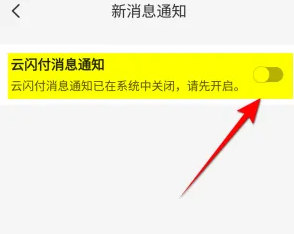 新消息通知

云闪付消息通知

云闪付消息通知已在系统中关闭，请先开启。